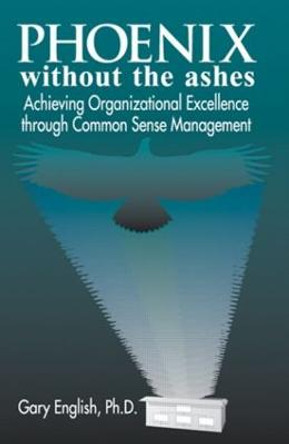 PHOENIX
without the ashes
Achieving Organizational Excellence through Common Sense Management

Gary English, Ph.D.